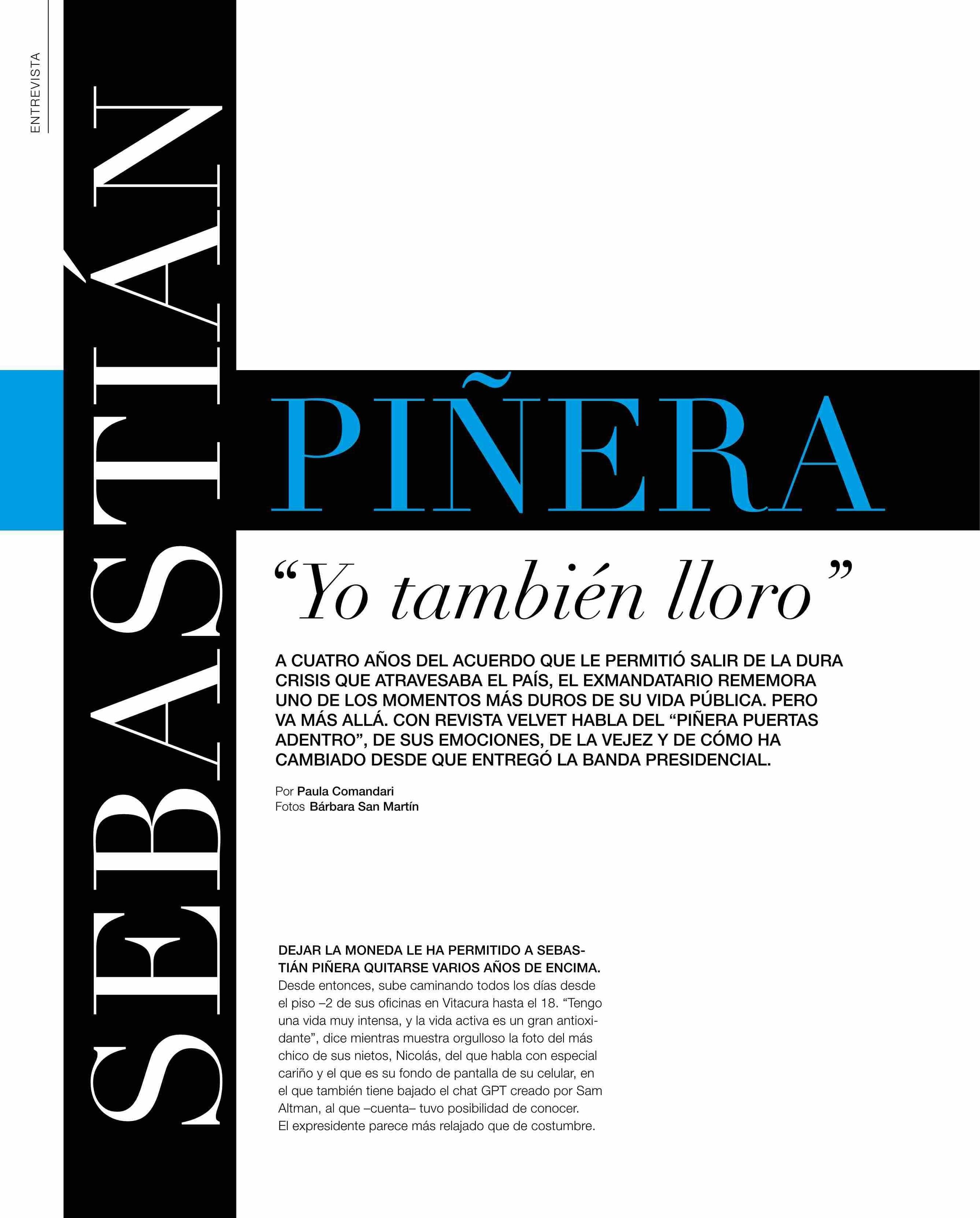 ENTREVISTA

SEBASTIÁN

PIÑERA

"Yo también lloro"

A CUATRO AÑOS DEL ACUERDO QUE LE PERMITIÓ SALIR DE LA DURA CRISIS QUE ATRAVESABA EL PAÍS, EL EXMANDATARIO REMEMORA UNO DE LOS MOMENTOS MÁS DUROS DE SU VIDA PÚBLICA. PERO VA MÁS ALLÁ. CON REVISTA VELVET HABLA DEL "PIÑERA PUERTAS ADENTRO", DE SUS EMOCIONES, DE LA VEJEZ Y DE CÓMO HA CAMBIADO DESDE QUE ENTREGÓ LA BANDA PRESIDENCIAL.

Por Paula Comandari
Fotos Bárbara San Martín

DEJAR LA MONEDA LE HA PERMITIDO A SEBASTIÁN PIÑERA QUITARSE VARIOS AÑOS DE ENCIMA. Desde entonces, sube caminando todos los días desde el piso –2 de sus oficinas en Vitacura hasta el 18. "Tengo una vida muy intensa, y la vida activa es un gran antioxidante", dice mientras muestra orgulloso la foto del más chico de sus nietos, Nicolás, del que habla con especial cariño y el que es su fondo de pantalla de su celular, en el que también tiene bajado el chat GPT creado por Sam Altman, al que –cuenta– tuvo posibilidad de conocer.
El expresidente parece más relajado que de costumbre.